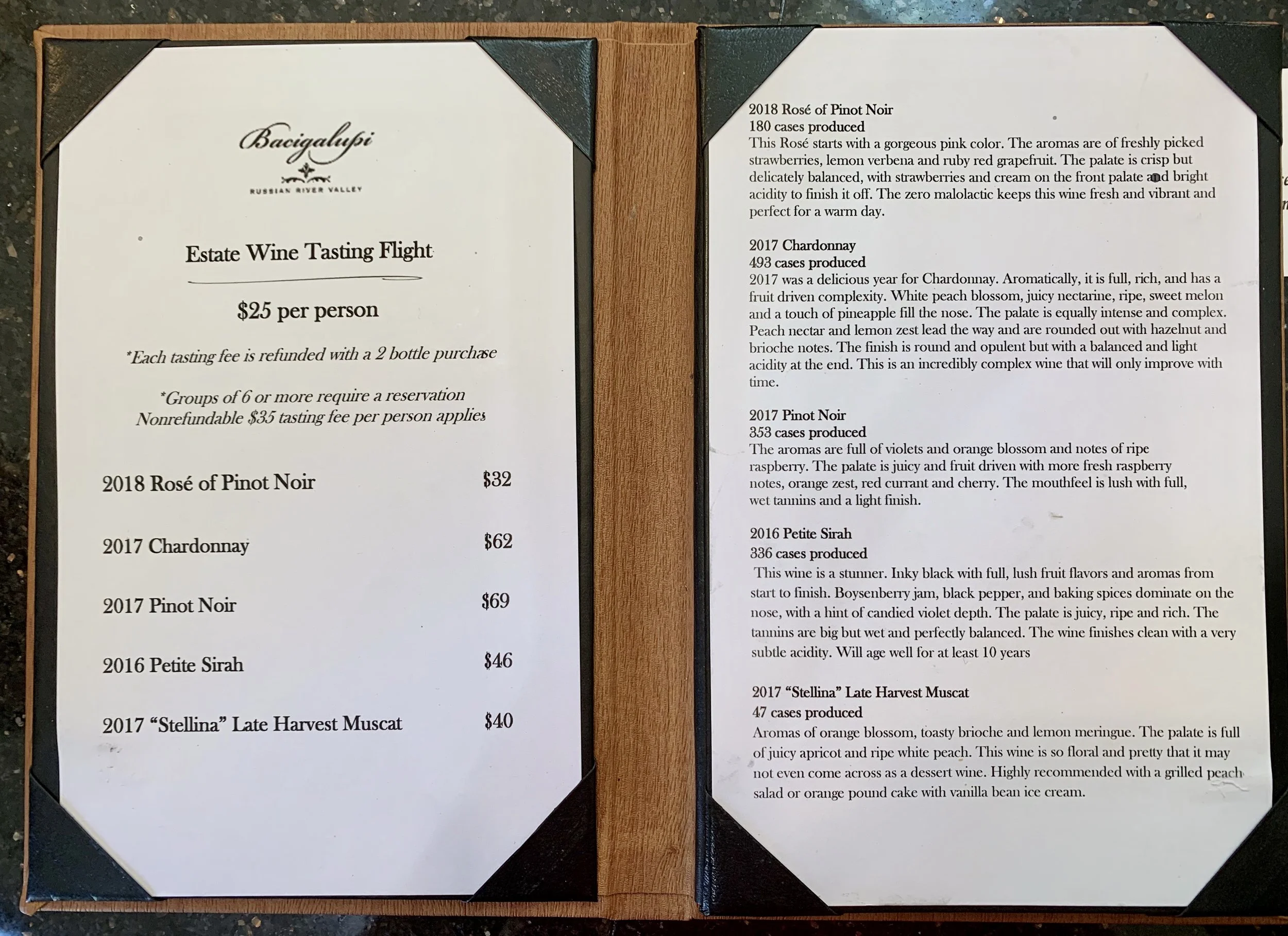 Bacigalupi

RUSSIAN RIVER VALLEY

Estate Wine Tasting Flight

$25 per person

*Each tasting fee is refunded with a 2 bottle purchase

*Groups of 6 or more require a reservation
Nonrefundable $35 tasting fee per person applies

2018 Rosé of Pinot Noir $32

2017 Chardonnay $62

2017 Pinot Noir $69

2016 Petite Sirah $46

2017 "Stellina" Late Harvest Muscat $40

2018 Rosé of Pinot Noir
180 cases produced
This Rosé starts with a gorgeous pink color. The aromas are of freshly picked strawberries, lemon verbena and ruby red grapefruit. The palate is crisp but delicately balanced, with strawberries and cream on the front palate and bright acidity to finish it off. The zero malolactic keeps this wine fresh and vibrant and perfect for a warm day.

2017 Chardonnay
493 cases produced
2017 was a delicious year for Chardonnay. Aromatically, it is full, rich, and has a fruit driven complexity. White peach blossom, juicy nectarine, ripe, sweet melon and a touch of pineapple fill the nose. The palate is equally intense and complex. Peach nectar and lemon zest lead the way and are rounded out with hazelnut and brioche notes. The finish is round and opulent but with a balanced and light acidity at the end. This is an incredibly complex wine that will only improve with time.

2017 Pinot Noir
353 cases produced
The aromas are full of violets and orange blossom and notes of ripe raspberry. The palate is juicy and fruit driven with more fresh raspberry notes, orange zest, red currant and cherry. The mouthfeel is lush with full, wet tannins and a light finish.

2016 Petite Sirah
336 cases produced
This wine is a stunner. Inky black with full, lush fruit flavors and aromas from start to finish. Boysenberry jam, black pepper, and baking spices dominate on the nose, with a hint of candied violet depth. The palate is juicy, ripe and rich. The tannins are big but wet and perfectly balanced. The wine finishes clean with a very subtle acidity. Will age well for at least 10 years

2017 "Stellina" Late Harvest Muscat
47 cases produced
Aromas of orange blossom, toasty brioche and lemon meringue. The palate is full of juicy apricot and ripe white peach. This wine is so floral and pretty that it may not even come across as a dessert wine. Highly recommended with a grilled peach salad or orange pound cake with vanilla bean ice cream.